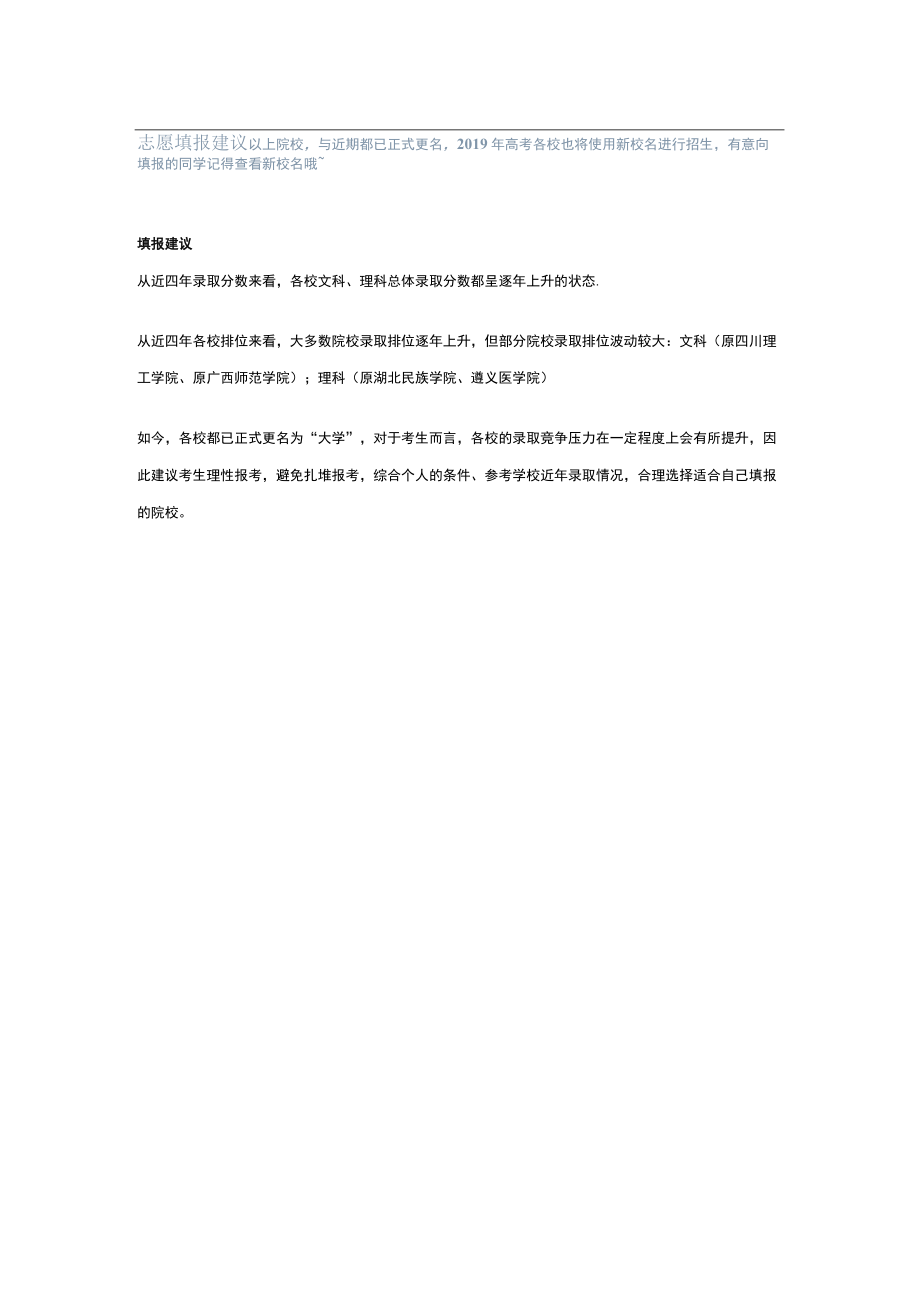 志愿填报建议以上院校，与近期都已正式更名，2019年高考各校也将使用新校名进行招生，有意向填报的同学记得查看新校名哦~

填报建议

从近四年录取分数来看，各校文科、理科总体录取分数都呈逐年上升的状态.

从近四年各校排位来看，大多数院校录取排位逐年上升，但部分院校录取排位波动较大：文科（原四川理工学院、原广西师范学院）；理科（原湖北民族学院、遵义医学院）

如今，各校都已正式更名为“大学”，对于考生而言，各校的录取竞争压力在一定程度上会有所提升，因此建议考生理性报考，避免扎堆报考，综合个人的条件、参考学校近年录取情况，合理选择适合自己填报的院校。